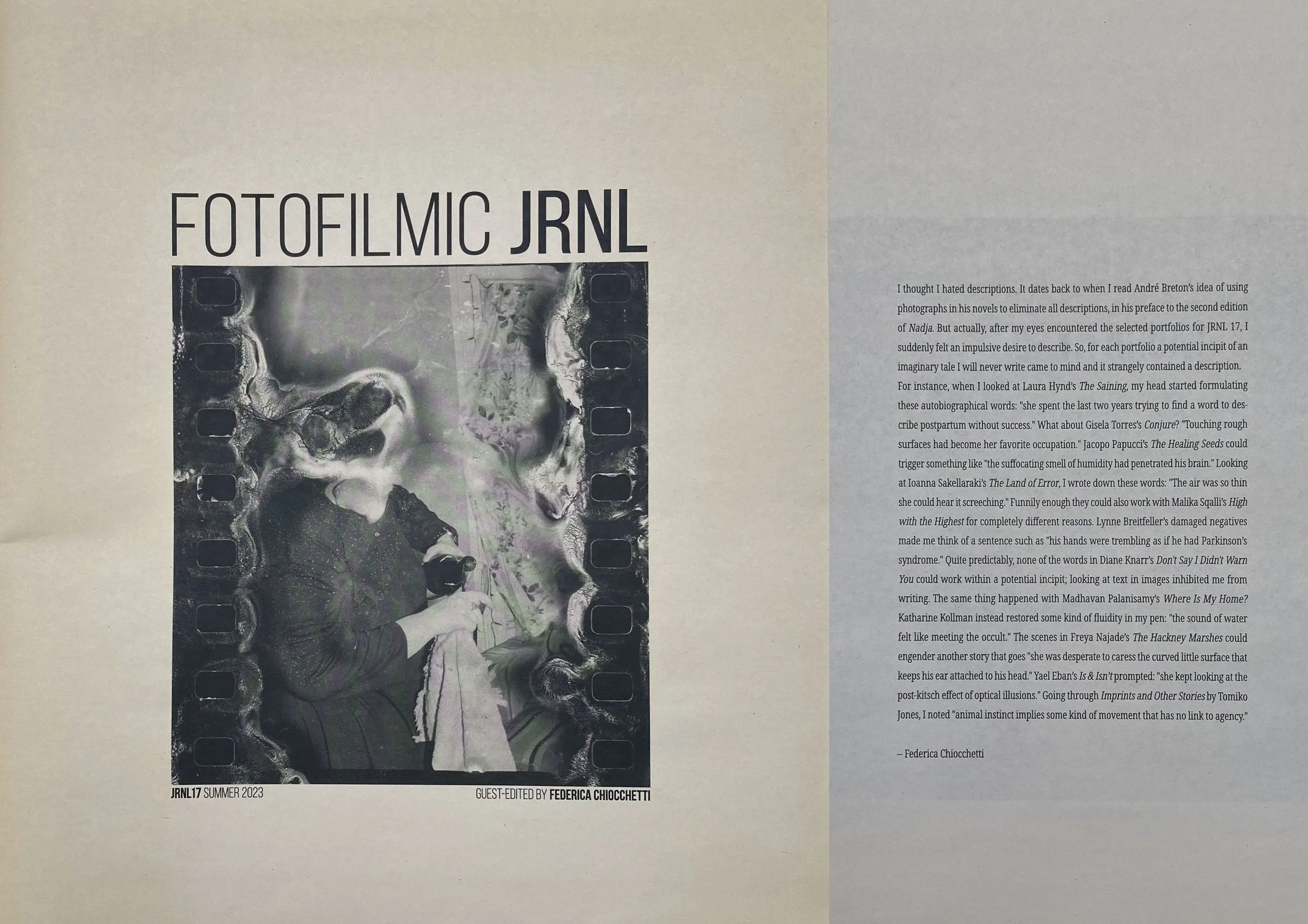 FOTOFILMIC JRNL

JRNL17 SUMMER 2023

GUEST-EDITED BY FEDERICA CHIOCCHETTI

I thought I hated descriptions. It dates back to when I read André Breton's idea of using photographs in his novels to eliminate all descriptions, in his preface to the second edition of Nadja. But actually, after my eyes encountered the selected portfolios for JRNL 17, I suddenly felt an impulsive desire to describe. So, for each portfolio a potential incipit of an imaginary tale I will never write came to mind and it strangely contained a description. For instance, when I looked at Laura Hynd's The Saining, my head started formulating these autobiographical words: "she spent the last two years trying to find a word to describe postpartum without success." What about Gisela Torres's Conjure? "Touching rough surfaces had become her favorite occupation." Jacopo Papucci's The Healing Seeds could trigger something like "the suffocating smell of humidity had penetrated his brain." Looking at Ioanna Sakellaraki's The Land of Error, I wrote down these words: "The air was so thin she could hear it screeching." Funnily enough they could also work with Malika Sqalli's High with the Highest for completely different reasons. Lynne Breitfeller's damaged negatives made me think of a sentence such as "his hands were trembling as if he had Parkinson's syndrome." Quite predictably, none of the words in Diane Knarr's Don't Say I Didn't Warn You could work within a potential incipit; looking at text in images inhibited me from writing. The same thing happened with Madhavan Palanisamy's Where Is My Home? Katharine Kollman instead restored some kind of fluidity in my pen: "the sound of water felt like meeting the occult." The scenes in Freya Najade's The Hackney Marshes could engender another story that goes "she was desperate to caress the curved little surface that keeps his ear attached to his head." Yael Eban's Is & Isn't prompted: "she kept looking at the post-kitsch effect of optical illusions." Going through Imprints and Other Stories by Tomiko Jones, I noted "animal instinct implies some kind of movement that has no link to agency."

– Federica Chiocchetti